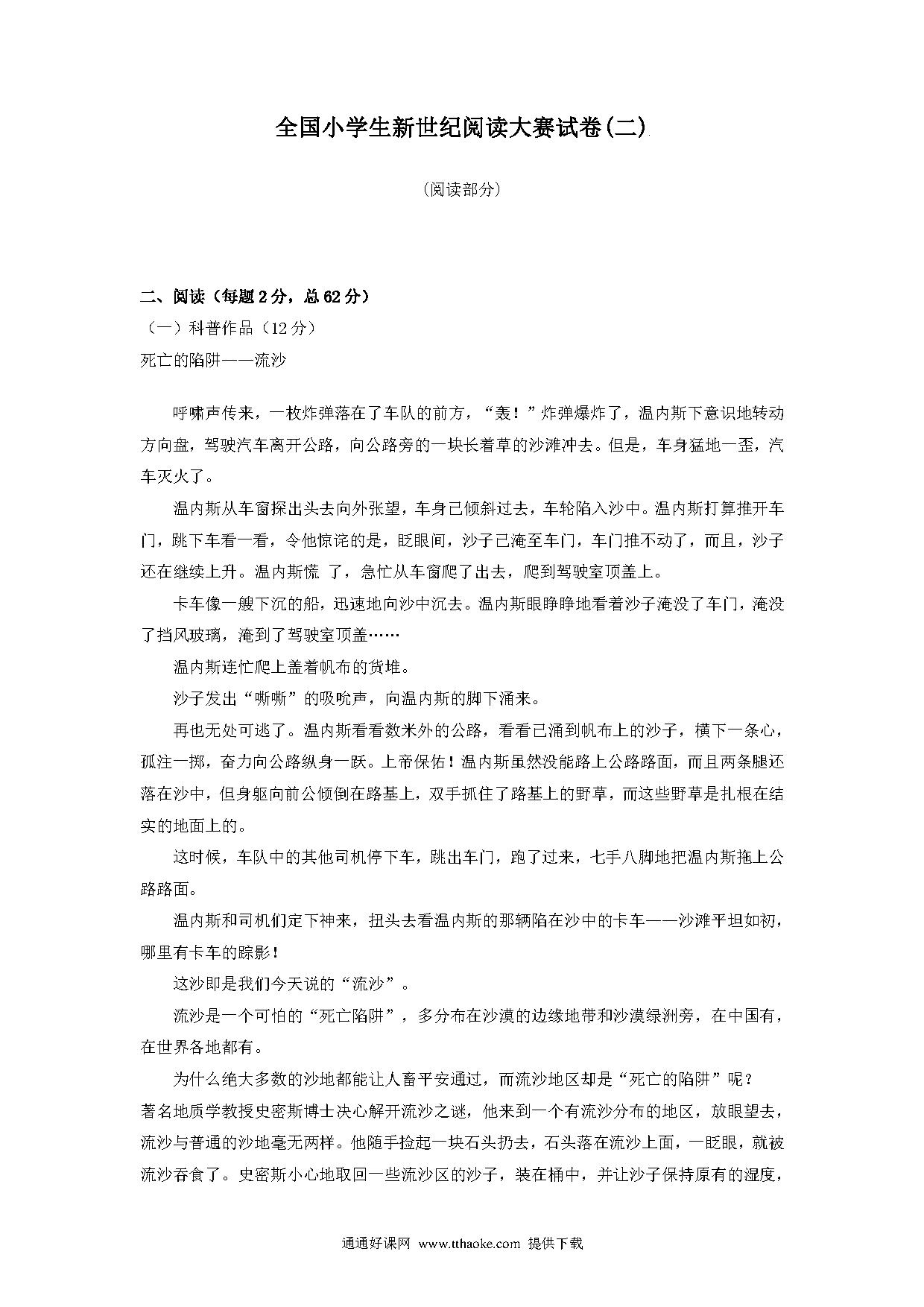 全国小学生新世纪阅读大赛试卷(二)

(阅读部分)

二、阅读（每题2分，总62分）
（一）科普作品（12分）
死亡的陷阱——流沙

呼啸声传来，一枚炸弹落在了车队的前方，“轰！”炸弹爆炸了，温内斯下意识地转动方向盘，驾驶汽车离开公路，向公路旁的一块长着草的沙滩冲去。但是，车身猛地一歪，汽车灭火了。

温内斯从车窗探出头去向外张望，车身已倾斜过去，车轮陷入沙中。温内斯打算推开车门，跳下车看一看，令他惊诧的是，眨眼间，沙子已淹至车门，车门推不动了，而且，沙子还在继续上升。温内斯慌 了，急忙从车窗爬了出去，爬到驾驶室顶盖上。

卡车像一艘下沉的船，迅速地向沙中沉去。温内斯眼睁睁地看着沙子淹没了车门，淹没了挡风玻璃，淹到了驾驶室顶盖……

温内斯连忙爬上盖着帆布的货堆。

沙子发出“嘶嘶”的吸吮声，向温内斯的脚下涌来。

再也无处可逃了。温内斯看看数米外的公路，看看已涌到帆布上的沙子，横下一条心，孤注一掷，奋力向公路纵身一跃。上帝保佑！温内斯虽然没能路上公路路面，而且两条腿还落在沙中，但身躯向前公倾倒在路基上，双手抓住了路基上的野草，而这些野草是扎根在结实的地面上的。

这时候，车队中的其他司机停下车，跳出车门，跑了过来，七手八脚地把温内斯拖上公路路面。

温内斯和司机们定下神来，扭头去看温内斯的那辆陷在沙中的卡车——沙滩平坦如初，哪里有卡车的踪影！

这沙即是我们今天说的“流沙”。

流沙是一个可怕的“死亡陷阱”，多分布在沙漠的边缘地带和沙漠绿洲旁，在中国有，在世界各地都有。

为什么绝大多数的沙地都能让人畜平安通过，而流沙地区却是“死亡的陷阱”呢？
著名地质学教授史密斯博士决心解开流沙之谜，他来到一个有流沙分布的地区，放眼望去，流沙与普通的沙地毫无两样。他随手捡起一块石头扔去，石头落在流沙上面，一眨眼，就被流沙吞食了。史密斯小心地取回一些流沙区的沙子，装在桶中，并让沙子保持原有的湿度，

通通好课网 www.tthaoke.com 提供下载